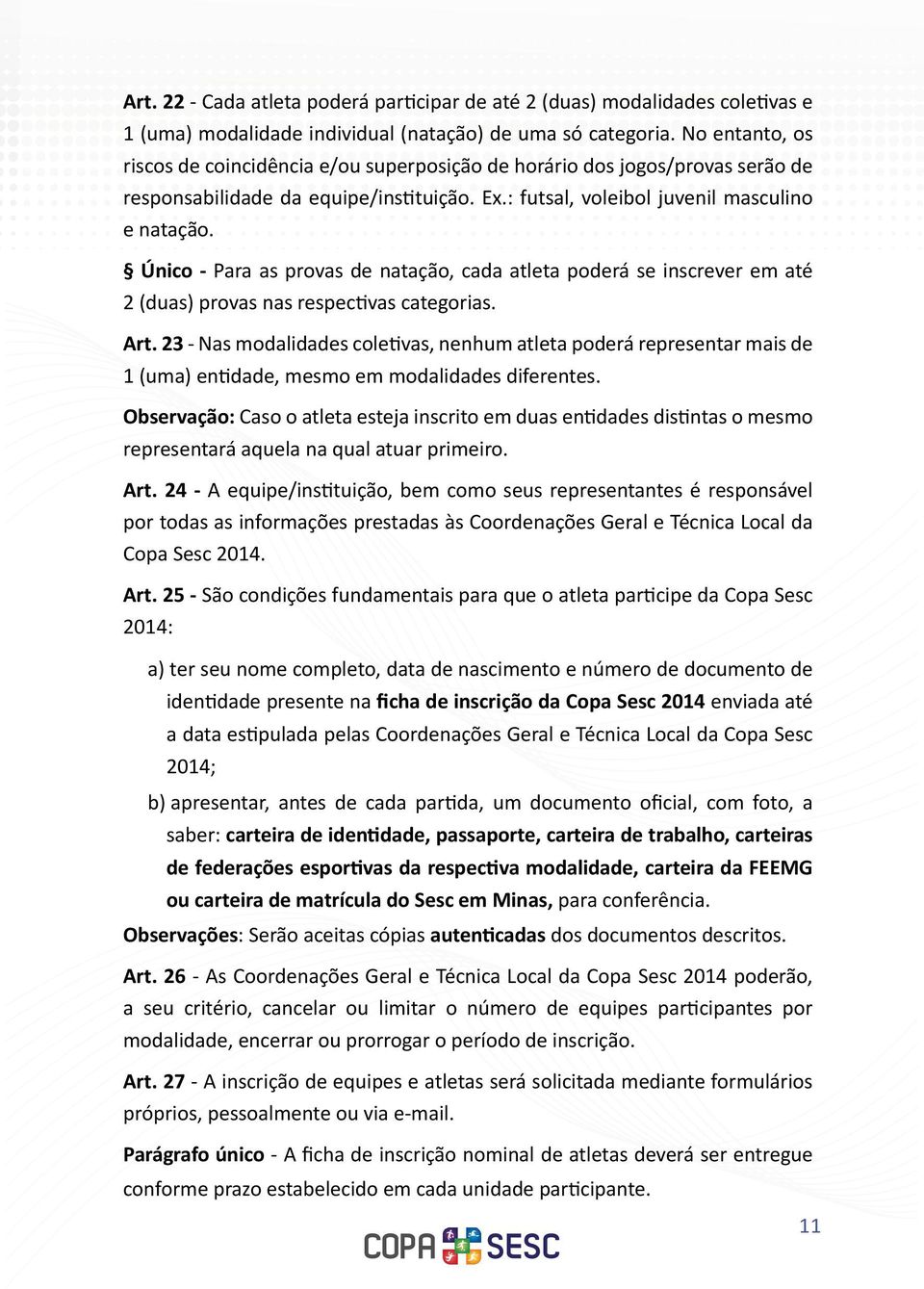 Art. 22 - Cada atleta poderá participar de até 2 (duas) modalidades coletivas e 1 (uma) modalidade individual (natação) de uma só categoria. No entanto, os riscos de coincidência e/ou superposição de horário dos jogos/provas serão de responsabilidade da equipe/instituição. Ex.: futsal, voleibol juvenil masculino e natação.

§ Único - Para as provas de natação, cada atleta poderá se inscrever em até 2 (duas) provas nas respectivas categorias.

Art. 23 - Nas modalidades coletivas, nenhum atleta poderá representar mais de 1 (uma) entidade, mesmo em modalidades diferentes.

Observação: Caso o atleta esteja inscrito em duas entidades distintas o mesmo representará aquela na qual atuar primeiro.

Art. 24 - A equipe/instituição, bem como seus representantes é responsável por todas as informações prestadas às Coordenações Geral e Técnica Local da Copa Sesc 2014.

Art. 25 - São condições fundamentais para que o atleta participe da Copa Sesc 2014:

a) ter seu nome completo, data de nascimento e número de documento de identidade presente na ficha de inscrição da Copa Sesc 2014 enviada até a data estipulada pelas Coordenações Geral e Técnica Local da Copa Sesc 2014;

b) apresentar, antes de cada partida, um documento oficial, com foto, a saber: carteira de identidade, passaporte, carteira de trabalho, carteiras de federações esportivas da respectiva modalidade, carteira da FEEMG ou carteira de matrícula do Sesc em Minas, para conferência.

Observações: Serão aceitas cópias autenticadas dos documentos descritos.

Art. 26 - As Coordenações Geral e Técnica Local da Copa Sesc 2014 poderão, a seu critério, cancelar ou limitar o número de equipes participantes por modalidade, encerrar ou prorrogar o período de inscrição.

Art. 27 - A inscrição de equipes e atletas será solicitada mediante formulários próprios, pessoalmente ou via e-mail.

Parágrafo único - A ficha de inscrição nominal de atletas deverá ser entregue conforme prazo estabelecido em cada unidade participante.

11

COPA SESC